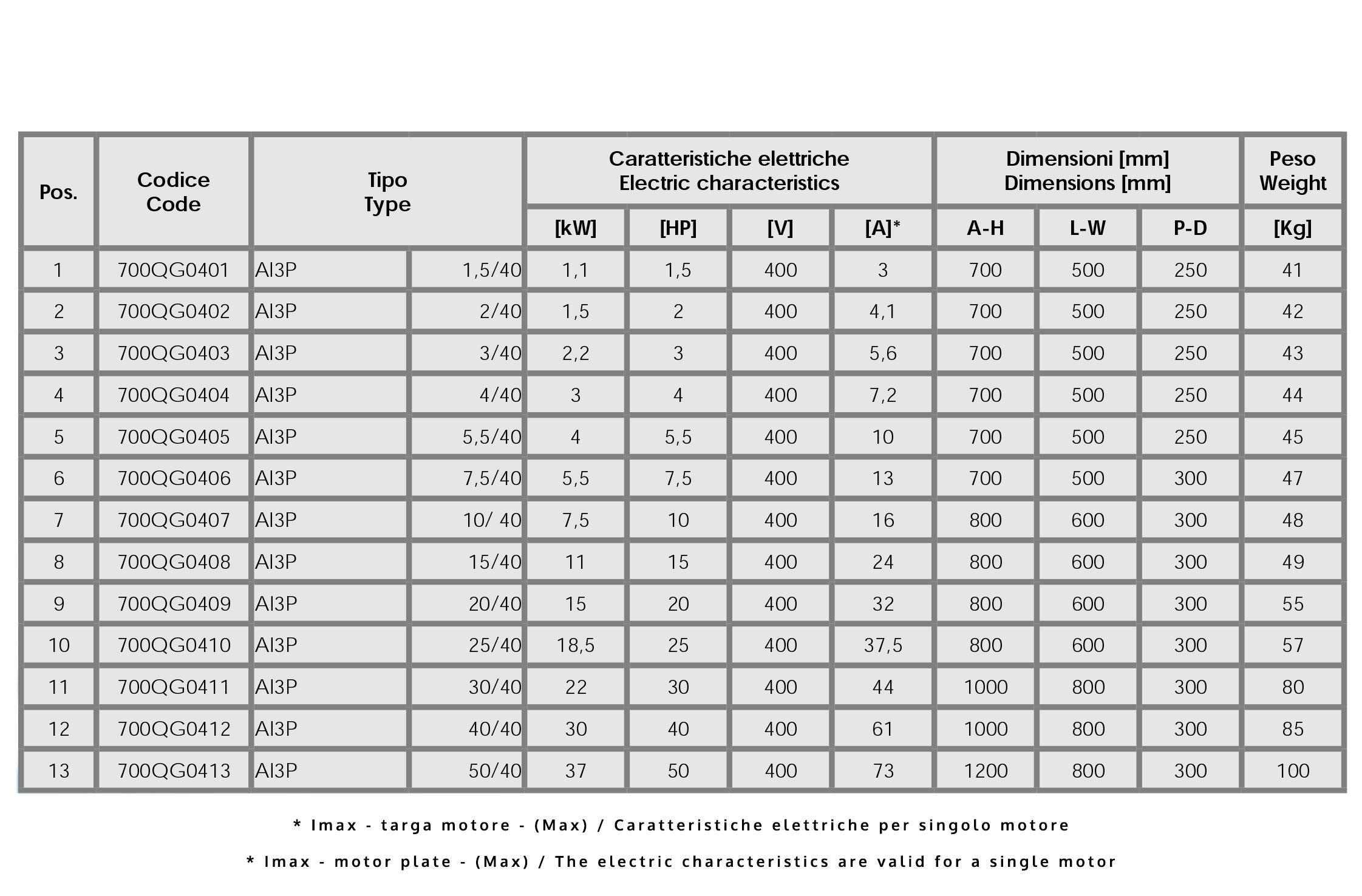 | Pos. | Codice Code | Tipo Type | | Caratteristiche elettriche Electric characteristics | | | | Dimensioni [mm] Dimensions [mm] | | | Peso Weight |
|---|---|---|---|---|---|---|---|---|---|---|---|
| | | | | [kW] | [HP] | [V] | [A]* | A-H | L-W | P-D | [Kg] |
| 1 | 700QG0401 | AI3P | 1,5/40 | 1,1 | 1,5 | 400 | 3 | 700 | 500 | 250 | 41 |
| 2 | 700QG0402 | AI3P | 2/40 | 1,5 | 2 | 400 | 4,1 | 700 | 500 | 250 | 42 |
| 3 | 700QG0403 | AI3P | 3/40 | 2,2 | 3 | 400 | 5,6 | 700 | 500 | 250 | 43 |
| 4 | 700QG0404 | AI3P | 4/40 | 3 | 4 | 400 | 7,2 | 700 | 500 | 250 | 44 |
| 5 | 700QG0405 | AI3P | 5,5/40 | 4 | 5,5 | 400 | 10 | 700 | 500 | 250 | 45 |
| 6 | 700QG0406 | AI3P | 7,5/40 | 5,5 | 7,5 | 400 | 13 | 700 | 500 | 300 | 47 |
| 7 | 700QG0407 | AI3P | 10/ 40 | 7,5 | 10 | 400 | 16 | 800 | 600 | 300 | 48 |
| 8 | 700QG0408 | AI3P | 15/40 | 11 | 15 | 400 | 24 | 800 | 600 | 300 | 49 |
| 9 | 700QG0409 | AI3P | 20/40 | 15 | 20 | 400 | 32 | 800 | 600 | 300 | 55 |
| 10 | 700QG0410 | AI3P | 25/40 | 18,5 | 25 | 400 | 37,5 | 800 | 600 | 300 | 57 |
| 11 | 700QG0411 | AI3P | 30/40 | 22 | 30 | 400 | 44 | 1000 | 800 | 300 | 80 |
| 12 | 700QG0412 | AI3P | 40/40 | 30 | 40 | 400 | 61 | 1000 | 800 | 300 | 85 |
| 13 | 700QG0413 | AI3P | 50/40 | 37 | 50 | 400 | 73 | 1200 | 800 | 300 | 100 |

* Imax - targa motore - (Max) / Caratteristiche elettriche per singolo motore

* Imax - motor plate - (Max) / The electric characteristics are valid for a single motor